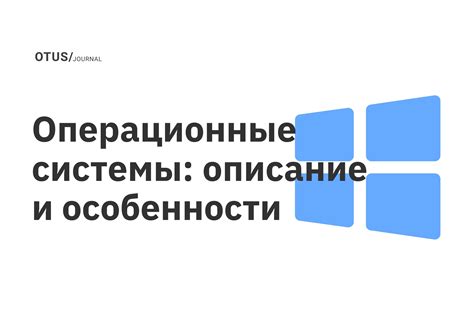 OTUS/JOURNAL

Операционные системы: описание и особенности